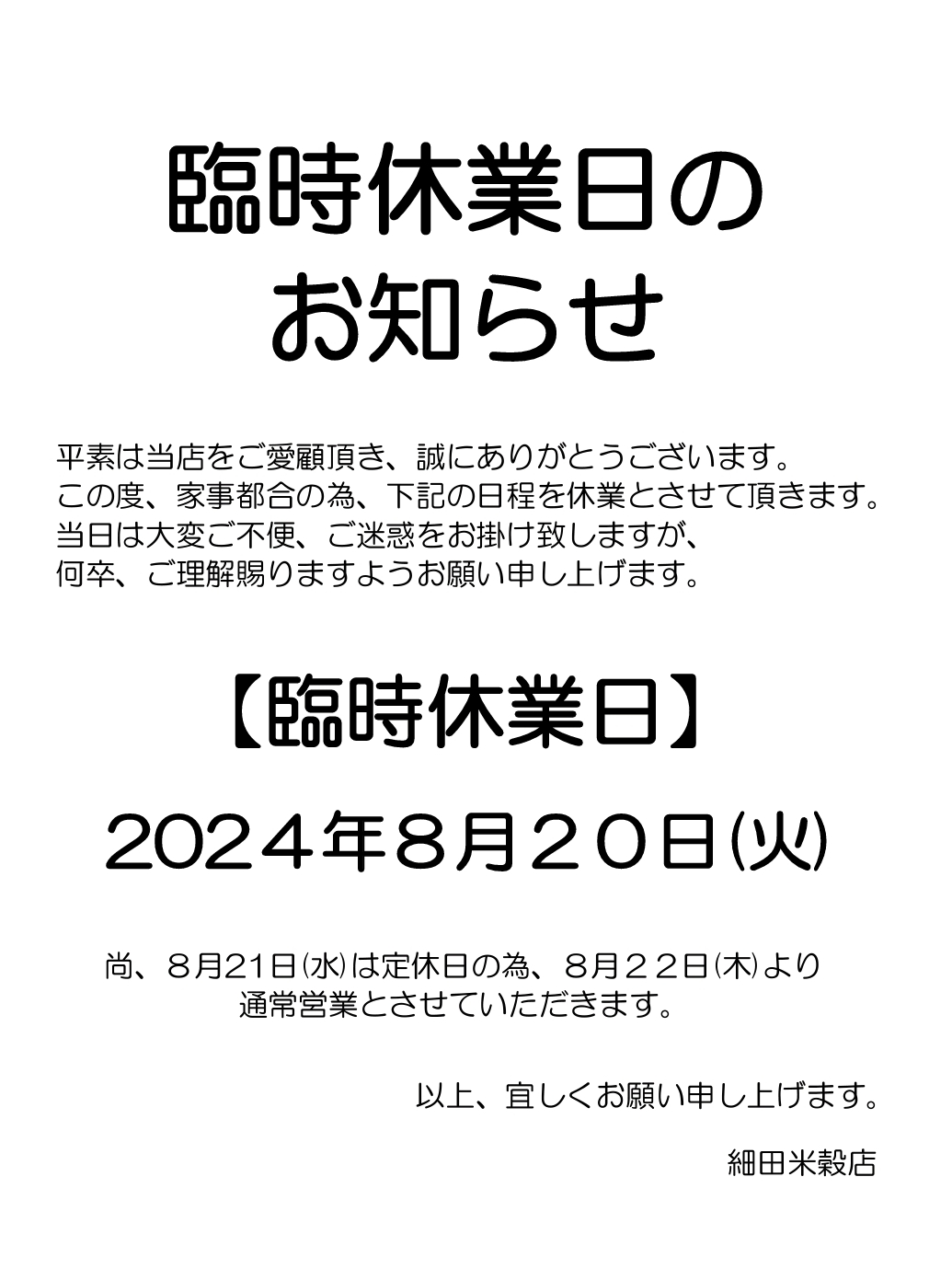 臨時休業日の
お知らせ

平素は当店をご愛顧頂き、誠にありがとうございます。
この度、家事都合の為、下記の日程を休業とさせて頂きます。
当日は大変ご不便、ご迷惑をお掛け致しますが、
何卒、ご理解賜りますようお願い申し上げます。

【臨時休業日】

2024年８月２０日㈫

尚、８月21日㈬は定休日の為、８月２２日㈭より
通常営業とさせていただきます。

以上、宜しくお願い申し上げます。

細田米穀店